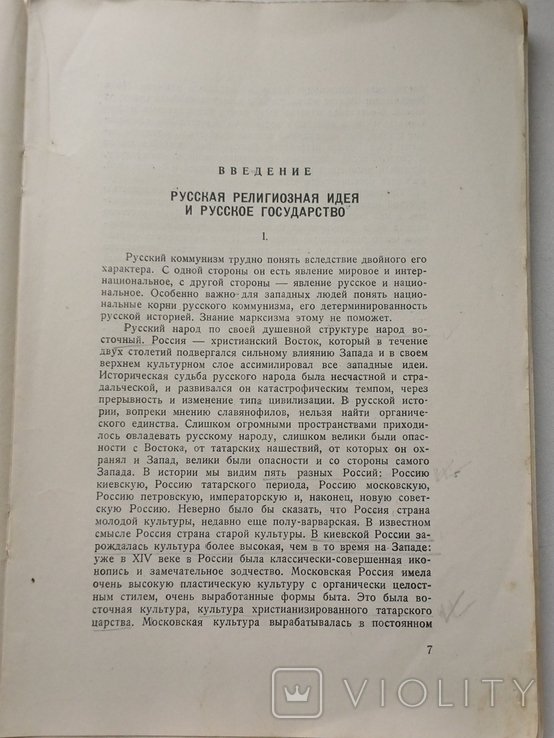 ВВЕДЕНИЕ

РУССКАЯ РЕЛИГИОЗНАЯ ИДЕЯ И РУССКОЕ ГОСУДАРСТВО

I.

Русский коммунизм трудно понять вследствие двойного его характера. С одной стороны он есть явление мировое и интернациональное, с другой стороны — явление русское и национальное. Особенно важно для западных людей понять национальные корни русского коммунизма, его детерминированность русской историей. Знание марксизма этому не поможет.

Русский народ по своей душевной структуре народ восточный. Россия — христианский Восток, который в течение двух столетий подвергался сильному влиянию Запада и в своем верхнем культурном слое ассимилировал все западные идеи. Историческая судьба русского народа была несчастной и страдальческой, и развивался он катастрофическим темпом, через прерывность и изменение типа цивилизации. В русской истории, вопреки мнению славянофилов, нельзя найти органического единства. Слишком огромными пространствами приходилось овладевать русскому народу, слишком велики были опасности с Востока, от татарских нашествий, от которых он охранял и Запад, велики были опасности и со стороны самого Запада. В истории мы видим пять разных Россий: Россию киевскую, Россию татарского периода, Россию московскую, Россию петровскую, императорскую и, наконец, новую советскую Россию. Неверно было бы сказать, что Россия страна молодой культуры, недавно еще полу-варварская. В известном смысле Россия страна старой культуры. В киевской России зарождалась культура более высокая, чем в то время на Западе: уже в XIV веке в России была классически-совершенная иконопись и замечательное зодчество. Московская Россия имела очень высокую пластическую культуру с органически целостным стилем, очень выработанные формы быта. Это была восточная культура, культура христианизированного татарского царства. Московская культура вырабатывалась в постоянном

7

VIOLITY